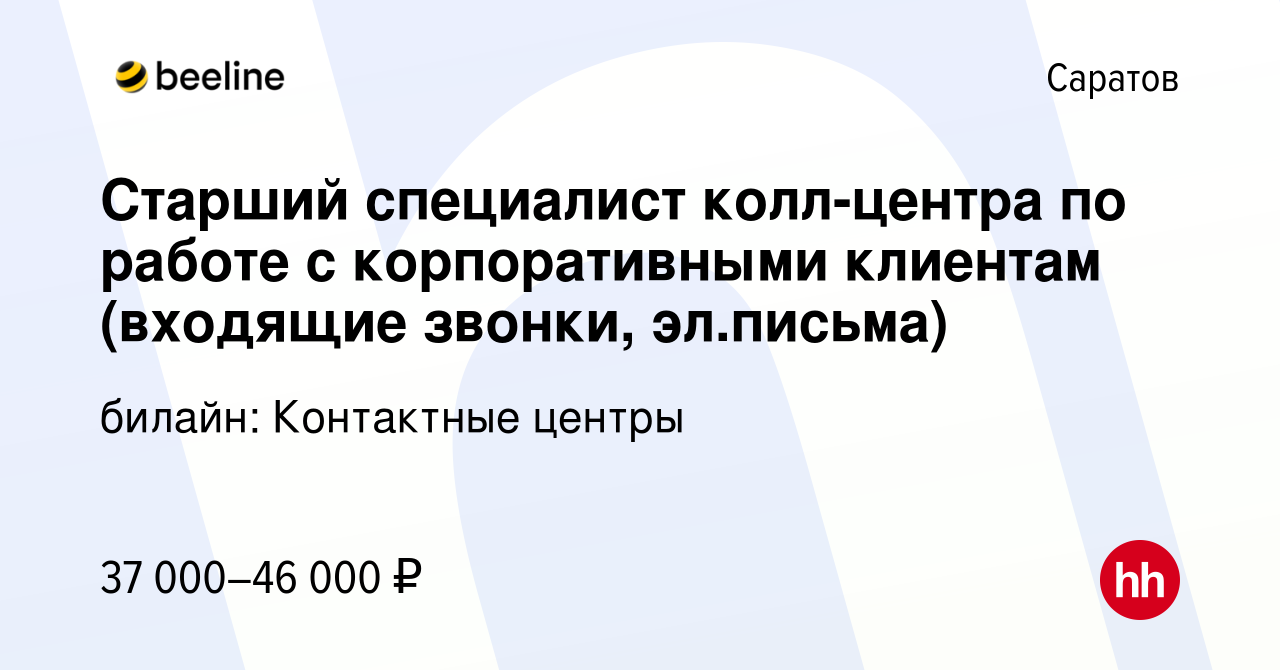 beeline

Саратов

Старший специалист колл-центра по работе с корпоративными клиентам (входящие звонки, эл.письма)

билайн: Контактные центры

37 000–46 000 ₽

hh